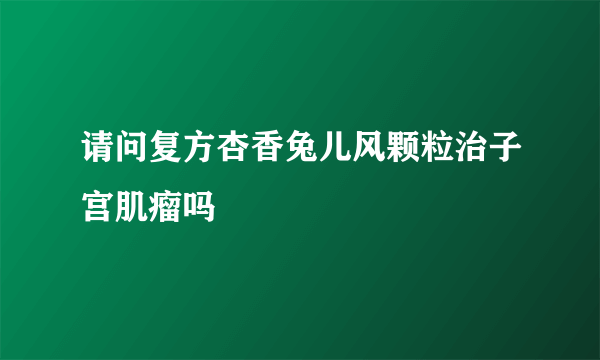 请问复方杏香兔儿风颗粒治子宫肌瘤吗